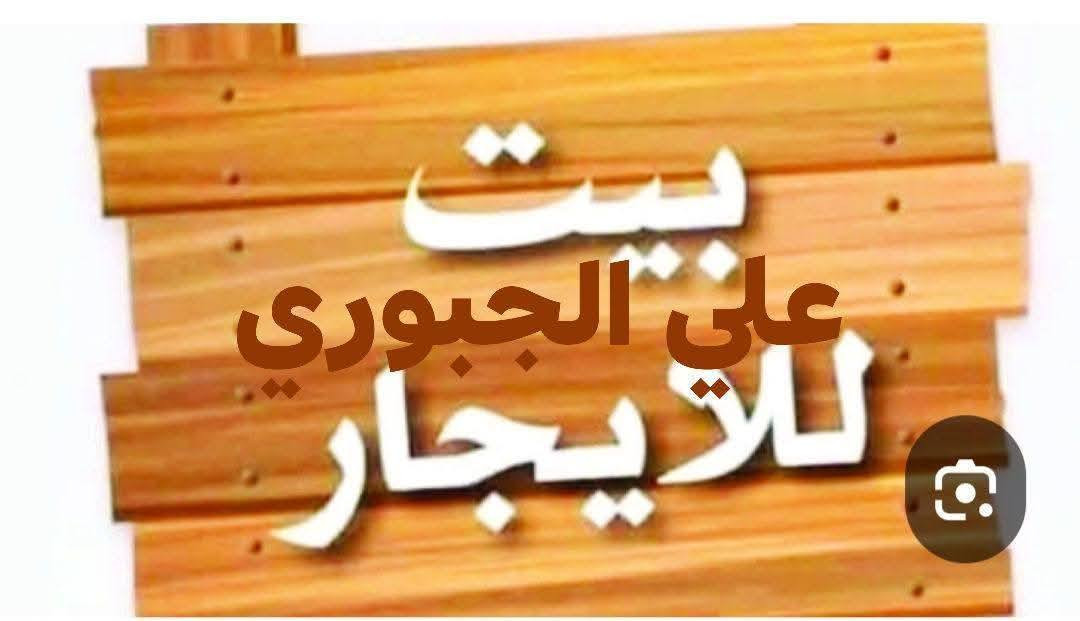 بيت
علي الجبوري
للايجار